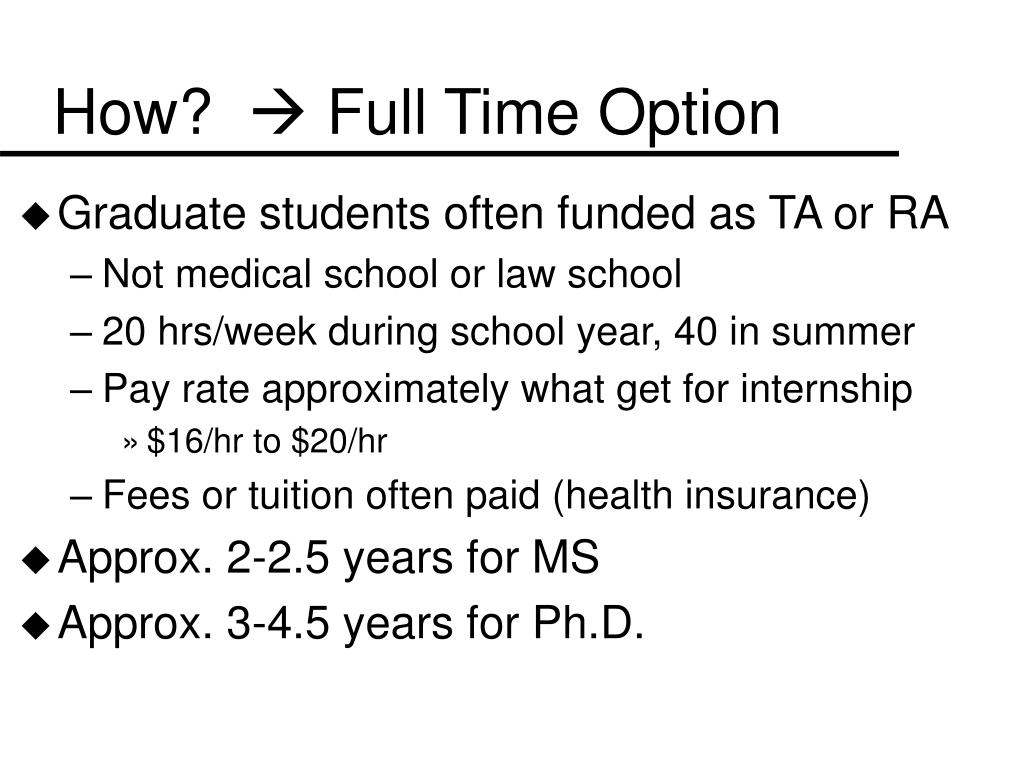 How? → Full Time Option

◆ Graduate students often funded as TA or RA
– Not medical school or law school
– 20 hrs/week during school year, 40 in summer
– Pay rate approximately what get for internship
» \$16/hr to \$20/hr
– Fees or tuition often paid (health insurance)

◆ Approx. 2-2.5 years for MS

◆ Approx. 3-4.5 years for Ph.D.